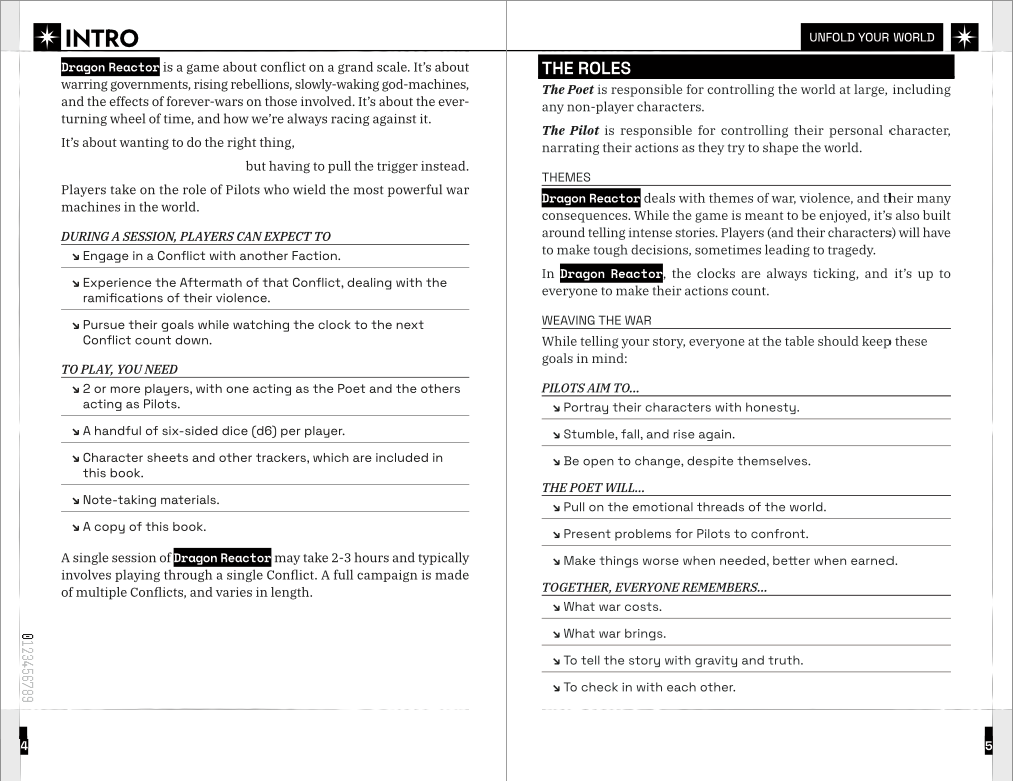 INTRO

Dragon Reactor is a game about conflict on a grand scale. It's about warring governments, rising rebellions, slowly-waking god-machines, and the effects of forever-wars on those involved. It's about the ever-turning wheel of time, and how we're always racing against it.

It's about wanting to do the right thing,

but having to pull the trigger instead.

Players take on the role of Pilots who wield the most powerful war machines in the world.

DURING A SESSION, PLAYERS CAN EXPECT TO

↘ Engage in a Conflict with another Faction.

↘ Experience the Aftermath of that Conflict, dealing with the ramifications of their violence.

↘ Pursue their goals while watching the clock to the next Conflict count down.

TO PLAY, YOU NEED

↘ 2 or more players, with one acting as the Poet and the others acting as Pilots.

↘ A handful of six-sided dice (d6) per player.

↘ Character sheets and other trackers, which are included in this book.

↘ Note-taking materials.

↘ A copy of this book.

A single session of Dragon Reactor may take 2-3 hours and typically involves playing through a single Conflict. A full campaign is made of multiple Conflicts, and varies in length.

0123456789

4

UNFOLD YOUR WORLD

THE ROLES

The Poet is responsible for controlling the world at large, including any non-player characters.

The Pilot is responsible for controlling their personal character, narrating their actions as they try to shape the world.

THEMES

Dragon Reactor deals with themes of war, violence, and their many consequences. While the game is meant to be enjoyed, it's also built around telling intense stories. Players (and their characters) will have to make tough decisions, sometimes leading to tragedy.

In Dragon Reactor, the clocks are always ticking, and it's up to everyone to make their actions count.

WEAVING THE WAR

While telling your story, everyone at the table should keep these goals in mind:

PILOTS AIM TO...

↘ Portray their characters with honesty.

↘ Stumble, fall, and rise again.

↘ Be open to change, despite themselves.

THE POET WILL...

↘ Pull on the emotional threads of the world.

↘ Present problems for Pilots to confront.

↘ Make things worse when needed, better when earned.

TOGETHER, EVERYONE REMEMBERS...

↘ What war costs.

↘ What war brings.

↘ To tell the story with gravity and truth.

↘ To check in with each other.

5